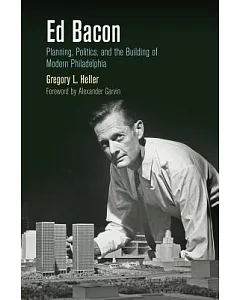 Ed Bacon

Planning, Politics, and the Building of Modern Philadelphia

Gregory L. Heller

Foreword by Alexander Garvin